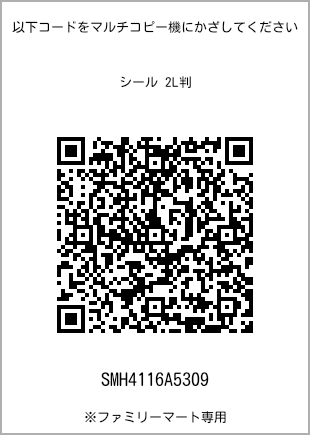 以下コードをマルチコピー機にかざしてください

シール 2L判

SMH4116A5309

※ファミリーマート専用